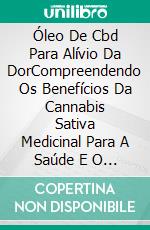 unilibro

Óleo De Cbd Para Alívio Da DorCompreendendo Os Benefícios Da Cannabis Sativa Medicinal Para A Saúde E O...

COPERTINA NON DISPONIBILE